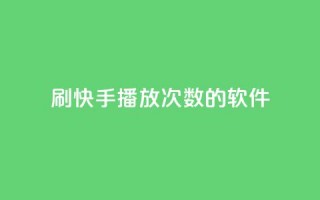 刷快手播放次数的软件